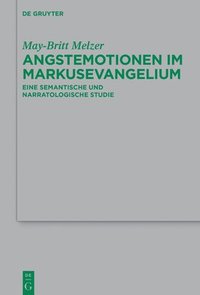 DE GRUYTER

May-Britt Melzer
ANGSTEMOTIONEN IM MARKUSEVANGELIUM

EINE SEMANTISCHE UND NARRATOLOGISCHE STUDIE

DE
G